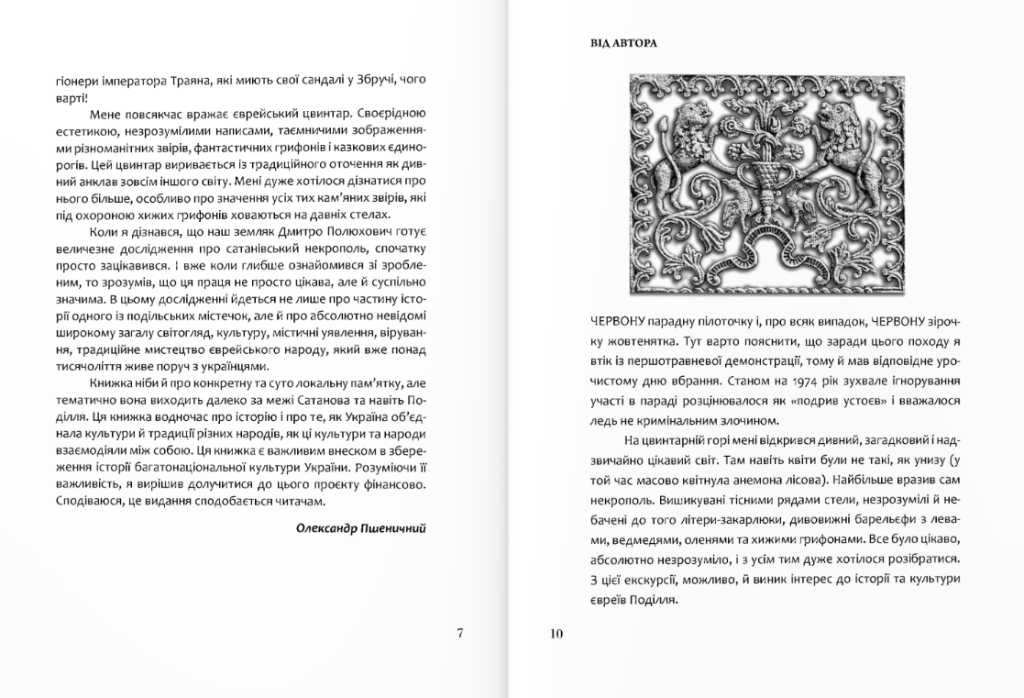 гіонери імператора Траяна, які миють свої сандалі у Збручі, чого варті!

Мене повсякчас вражає єврейський цвинтар. Своєрідною естетикою, незрозумілими написами, таємничими зображеннями різноманітних звірів, фантастичних грифонів і казкових єдинорогів. Цей цвинтар виривається із традиційного оточення як дивний анклав зовсім іншого світу. Мені дуже хотілося дізнатися про нього більше, особливо про значення усіх тих кам'яних звірів, які під охороною хижих грифонів ховаються на давніх стелах.

Коли я дізнався, що наш земляк Дмитро Полюхович готує величезне дослідження про сатанівський некрополь, спочатку просто зацікавився. І вже коли глибше ознайомився зі зробленим, то зрозумів, що ця праця не просто цікава, але й суспільно значима. В цьому дослідженні йдеться не лише про частину історії одного із подільських містечок, але й про абсолютно невідомі широкому загалу світогляд, культуру, містичні уявлення, вірування, традиційне мистецтво єврейського народу, який вже понад тисячоліття живе поруч з українцями.

Книжка ніби й про конкретну та суто локальну пам'ятку, але тематично вона виходить далеко за межі Сатанова та навіть Поділля. Ця книжка водночас про історію і про те, як Україна об'єднала культури й традиції різних народів, як ці культури та народи взаємодіяли між собою. Ця книжка є важливим внеском в збереження історії багатонаціональної культури України. Розуміючи її важливість, я вирішив долучитися до цього проекту фінансово. Сподіваюся, це видання сподобається читачам.

Олександр Пшеничний

7

ВІД АВТОРА

ЧЕРВОНУ парадну пілоточку і, про всяк випадок, ЧЕРВОНУ зірочку жовтенятка. Тут варто пояснити, що заради цього походу я втік із першотравневої демонстрації, тому й мав відповідне урочистому дню вбрання. Станом на 1974 рік зухвале ігнорування участі в параді розцінювалося як «подрив устоєв» і вважалося ледь не кримінальним злочином.

На цвинтарній горі мені відкрився дивний, загадковий і надзвичайно цікавий світ. Там навіть квіти були не такі, як унизу (у той час масово квітнула анемона лісова). Найбільше вразив сам некрополь. Вишикувані тісними рядами стели, незрозумілі й небачені до того літери-закарлюки, дивовижні барельєфи з левами, ведмедями, оленями та хижими грифонами. Все було цікаво, абсолютно незрозуміло, і з усім тим дуже хотілося розібратися. З цієї екскурсії, можливо, й виник інтерес до історії та культури євреїв Поділля.

10